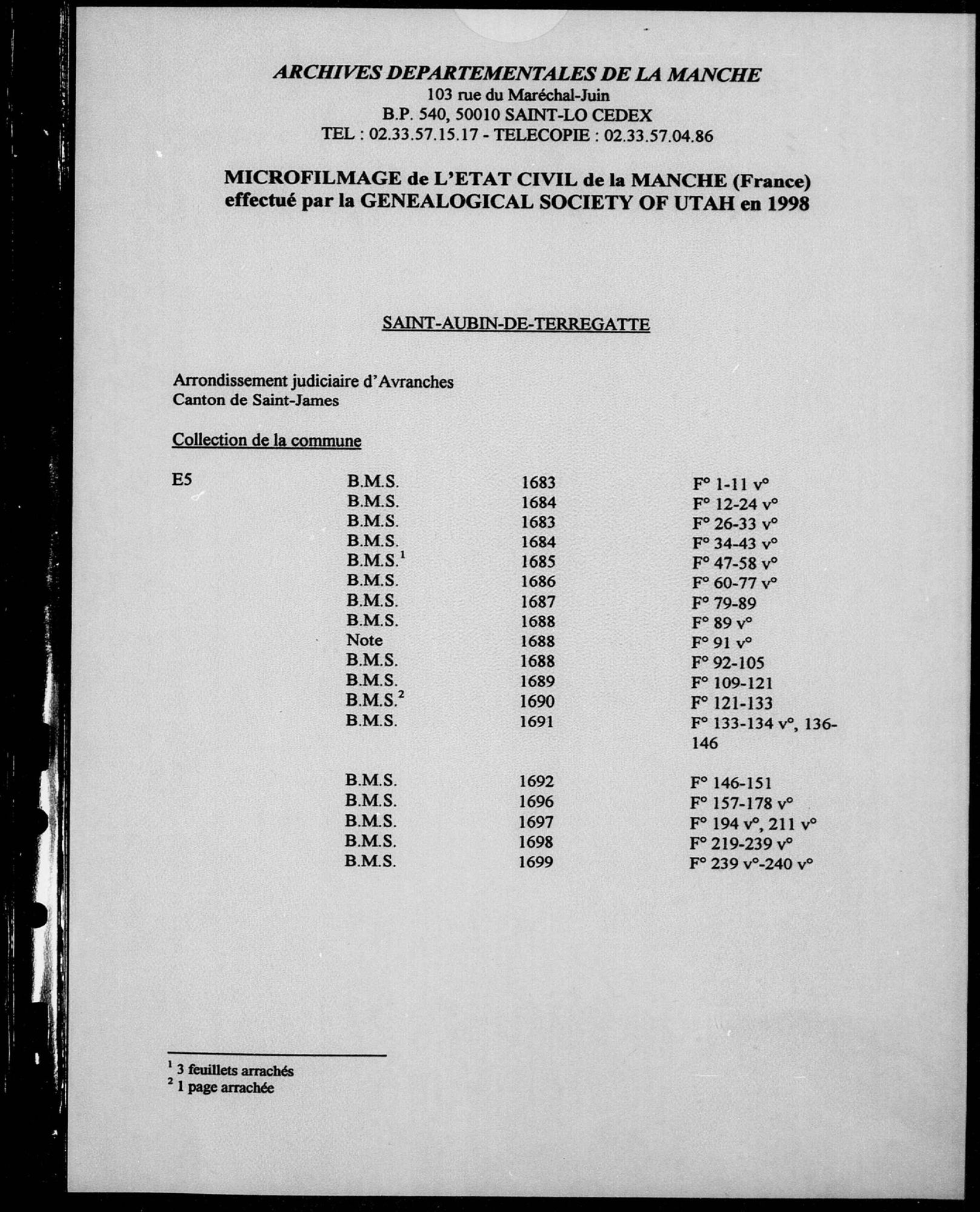 ARCHIVES DEPARTEMENTALES DE LA MANCHE
103 rue du Maréchal-Juin
B.P. 540, 50010 SAINT-LO CEDEX
TEL : 02.33.57.15.17 - TELECOPIE : 02.33.57.04.86

MICROFILMAGE de L'ETAT CIVIL de la MANCHE (France)
effectué par la GENEALOGICAL SOCIETY OF UTAH en 1998

SAINT-AUBIN-DE-TERREGATTE

Arrondissement judiciaire d'Avranches
Canton de Saint-James

Collection de la commune

| E5 | B.M.S. | 1683 | F° 1-11 v° |
|---|---|---|---|
| | B.M.S. | 1684 | F° 12-24 v° |
| | B.M.S. | 1683 | F° 26-33 v° |
| | B.M.S. | 1684 | F° 34-43 v° |
| | B.M.S.$^1$ | 1685 | F° 47-58 v° |
| | B.M.S. | 1686 | F° 60-77 v° |
| | B.M.S. | 1687 | F° 79-89 |
| | B.M.S. | 1688 | F° 89 v° |
| | Note | 1688 | F° 91 v° |
| | B.M.S. | 1688 | F° 92-105 |
| | B.M.S. | 1689 | F° 109-121 |
| | B.M.S.$^2$ | 1690 | F° 121-133 |
| | B.M.S. | 1691 | F° 133-134 v°, 136-146 |
| | B.M.S. | 1692 | F° 146-151 |
| | B.M.S. | 1696 | F° 157-178 v° |
| | B.M.S. | 1697 | F° 194 v°, 211 v° |
| | B.M.S. | 1698 | F° 219-239 v° |
| | B.M.S. | 1699 | F° 239 v°-240 v° |

$^1$ 3 feuillets arrachés
$^2$ 1 page arrachée